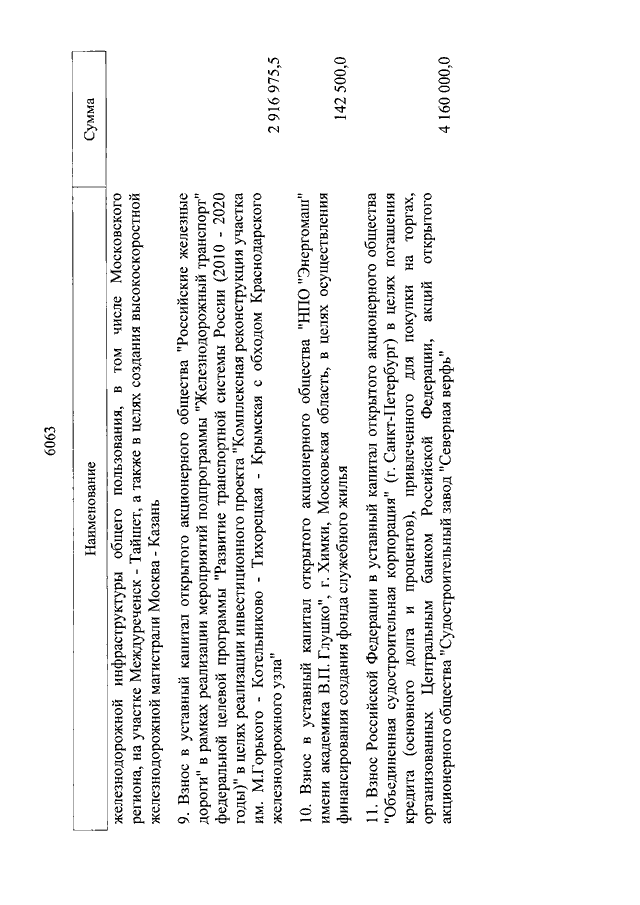 6063

| Наименование | Сумма |
|---|---|
| железнодорожной инфраструктуры общего пользования, в том числе Московского региона, на участке Междуреченск - Тайшет, а также в целях создания высокоскоростной железнодорожной магистрали Москва - Казань | |
| 9. Взнос в уставный капитал открытого акционерного общества "Российские железные дороги" в рамках реализации мероприятий подпрограммы "Железнодорожный транспорт" федеральной целевой программы "Развитие транспортной системы России (2010 - 2020 годы)" в целях реализации инвестиционного проекта "Комплексная реконструкция участка им. М.Горького - Котельниково - Тихорецкая - Крымская с обходом Краснодарского железнодорожного узла" | 2 916 975,5 |
| 10. Взнос в уставный капитал открытого акционерного общества "НПО "Энергомаш" имени академика В.П. Глушко", г. Химки, Московская область, в целях осуществления финансирования создания фонда служебного жилья | 142 500,0 |
| 11. Взнос Российской Федерации в уставный капитал открытого акционерного общества "Объединенная судостроительная корпорация" (г. Санкт-Петербург) в целях погашения кредита (основного долга и процентов), привлеченного для покупки на торгах, организованных Центральным банком Российской Федерации, акций открытого акционерного общества "Судостроительный завод "Северная верфь" | 4 160 000,0 |